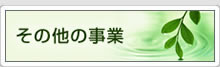 その他の事業